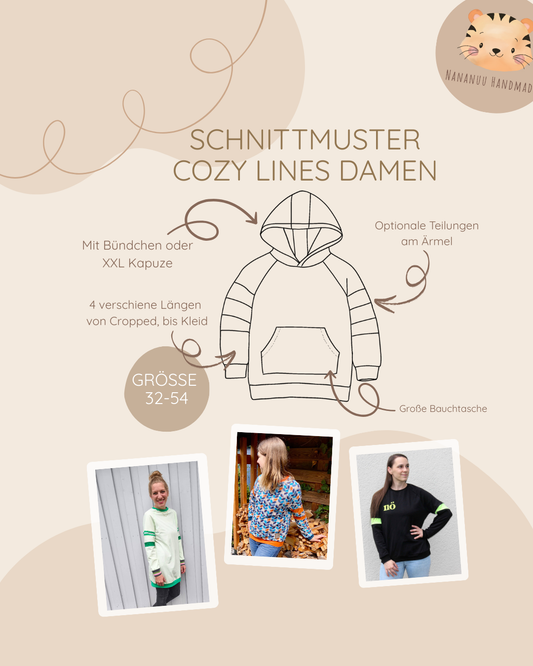 NANANUU HANDMAD

SCHNITTMUSTER
COZY LINES DAMEN

Mit Bündchen oder XXL Kapuze

Optionale Teilungen am Ärmel

4 verschiene Längen von Cropped, bis Kleid

GRÖSSE
32-54

Große Bauchtasche

nö